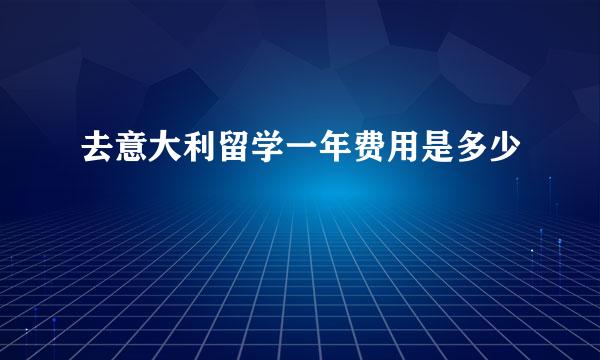 去意大利留学一年费用是多少